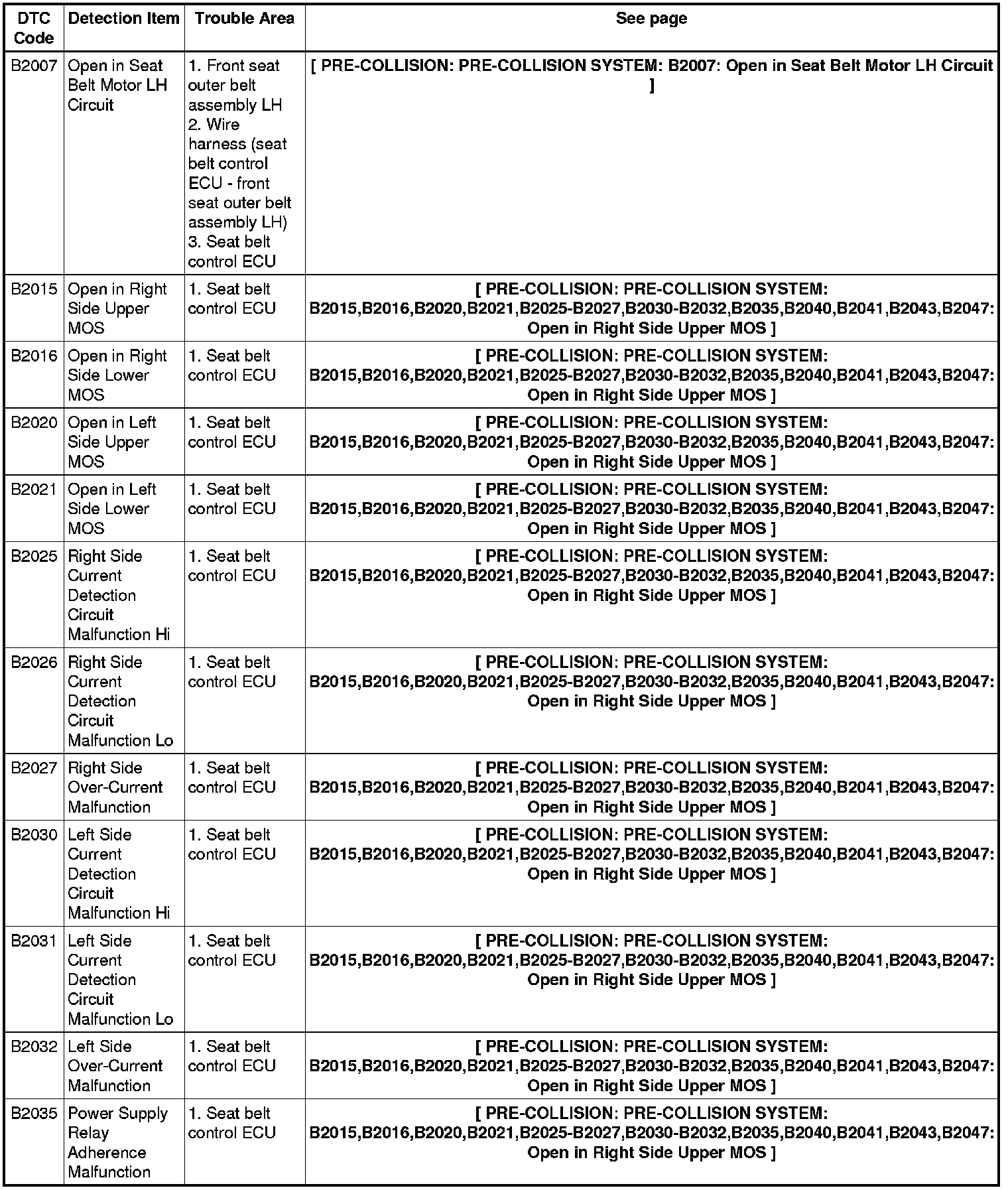 | DTC Code | Detection Item | Trouble Area | See page |
|---|---|---|---|
| B2007 | Open in Seat Belt Motor LH Circuit | 1. Front seat outer belt assembly LH 2. Wire harness (seat belt control ECU - front seat outer belt assembly LH) 3. Seat belt control ECU | [ PRE-COLLISION: PRE-COLLISION SYSTEM: B2007: Open in Seat Belt Motor LH Circuit ] |
| B2015 | Open in Right Side Upper MOS | 1. Seat belt control ECU | [ PRE-COLLISION: PRE-COLLISION SYSTEM: B2015,B2016,B2020,B2021,B2025-B2027,B2030-B2032,B2035,B2040,B2041,B2043,B2047: Open in Right Side Upper MOS ] |
| B2016 | Open in Right Side Lower MOS | 1. Seat belt control ECU | [ PRE-COLLISION: PRE-COLLISION SYSTEM: B2015,B2016,B2020,B2021,B2025-B2027,B2030-B2032,B2035,B2040,B2041,B2043,B2047: Open in Right Side Upper MOS ] |
| B2020 | Open in Left Side Upper MOS | 1. Seat belt control ECU | [ PRE-COLLISION: PRE-COLLISION SYSTEM: B2015,B2016,B2020,B2021,B2025-B2027,B2030-B2032,B2035,B2040,B2041,B2043,B2047: Open in Right Side Upper MOS ] |
| B2021 | Open in Left Side Lower MOS | 1. Seat belt control ECU | [ PRE-COLLISION: PRE-COLLISION SYSTEM: B2015,B2016,B2020,B2021,B2025-B2027,B2030-B2032,B2035,B2040,B2041,B2043,B2047: Open in Right Side Upper MOS ] |
| B2025 | Right Side Current Detection Circuit Malfunction Hi | 1. Seat belt control ECU | [ PRE-COLLISION: PRE-COLLISION SYSTEM: B2015,B2016,B2020,B2021,B2025-B2027,B2030-B2032,B2035,B2040,B2041,B2043,B2047: Open in Right Side Upper MOS ] |
| B2026 | Right Side Current Detection Circuit Malfunction Lo | 1. Seat belt control ECU | [ PRE-COLLISION: PRE-COLLISION SYSTEM: B2015,B2016,B2020,B2021,B2025-B2027,B2030-B2032,B2035,B2040,B2041,B2043,B2047: Open in Right Side Upper MOS ] |
| B2027 | Right Side Over-Current Malfunction | 1. Seat belt control ECU | [ PRE-COLLISION: PRE-COLLISION SYSTEM: B2015,B2016,B2020,B2021,B2025-B2027,B2030-B2032,B2035,B2040,B2041,B2043,B2047: Open in Right Side Upper MOS ] |
| B2030 | Left Side Current Detection Circuit Malfunction Hi | 1. Seat belt control ECU | [ PRE-COLLISION: PRE-COLLISION SYSTEM: B2015,B2016,B2020,B2021,B2025-B2027,B2030-B2032,B2035,B2040,B2041,B2043,B2047: Open in Right Side Upper MOS ] |
| B2031 | Left Side Current Detection Circuit Malfunction Lo | 1. Seat belt control ECU | [ PRE-COLLISION: PRE-COLLISION SYSTEM: B2015,B2016,B2020,B2021,B2025-B2027,B2030-B2032,B2035,B2040,B2041,B2043,B2047: Open in Right Side Upper MOS ] |
| B2032 | Left Side Over-Current Malfunction | 1. Seat belt control ECU | [ PRE-COLLISION: PRE-COLLISION SYSTEM: B2015,B2016,B2020,B2021,B2025-B2027,B2030-B2032,B2035,B2040,B2041,B2043,B2047: Open in Right Side Upper MOS ] |
| B2035 | Power Supply Relay Adherence Malfunction | 1. Seat belt control ECU | [ PRE-COLLISION: PRE-COLLISION SYSTEM: B2015,B2016,B2020,B2021,B2025-B2027,B2030-B2032,B2035,B2040,B2041,B2043,B2047: Open in Right Side Upper MOS ] |